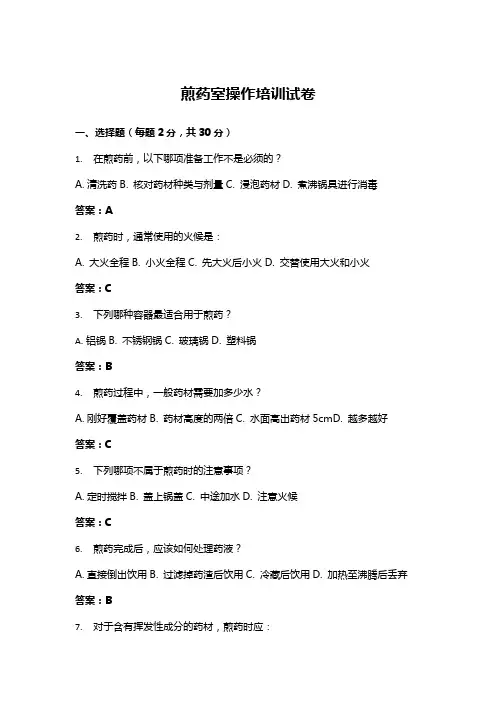 煎药室操作培训试卷

一、选择题（每题 2 分，共 30 分）

1. 在煎药前，以下哪项准备工作不是必须的？

A. 清洗药 B. 核对药材种类与剂量 C. 浸泡药材 D. 煮沸锅具进行消毒

答案：A

2. 煎药时，通常使用的火候是：

A. 大火全程 B. 小火全程 C. 先大火后小火 D. 交替使用大火和小火

答案：C

3. 下列哪种容器最适合用于煎药？

A. 铝锅 B. 不锈钢锅 C. 玻璃锅 D. 塑料锅

答案：B

4. 煎药过程中，一般药材需要加多少水？

A. 刚好覆盖药材 B. 药材高度的两倍 C. 水面高出药材 5cmD. 越多越好

答案：C

5. 下列哪项不属于煎药时的注意事项？

A. 定时搅拌 B. 盖上锅盖 C. 中途加水 D. 注意火候

答案：C

6. 煎药完成后，应该如何处理药液？

A. 直接倒出饮用 B. 过滤掉药渣后饮用 C. 冷藏后饮用 D. 加热至沸腾后丢弃

答案：B

7. 对于含有挥发性成分的药材，煎药时应：